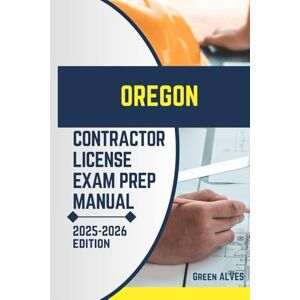 OREGON

CONTRACTOR LICENSE EXAM PREP MANUAL

2025-2026 EDITION

GREEN ALVES